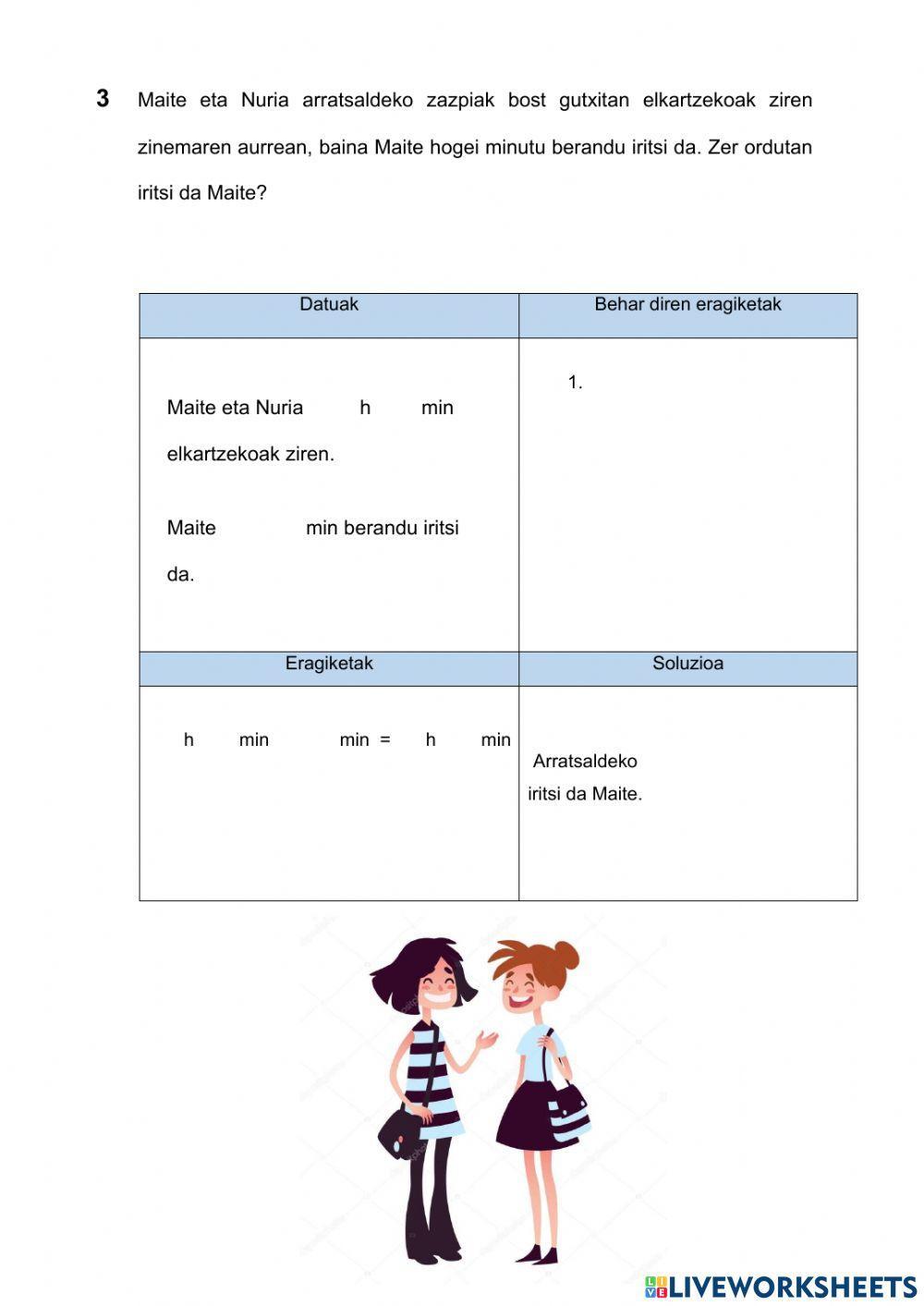 3 Maite eta Nuria arratsaldeko zazpiak bost gutxitan elkartzekoak ziren zinemaren aurrean, baina Maite hogei minutu berandu iritsi da. Zer ordutan iritsi da Maite?

| Datuak | Behar diren eragiketak |
|---|---|
| Maite eta Nuria h min elkartzekoak ziren. Maite min berandu iritsi da. | 1. |
| Eragiketak | Soluzioa |
| h min min = h min | Arratsaldeko iritsi da Maite. |

LIVEWORKSHEETS